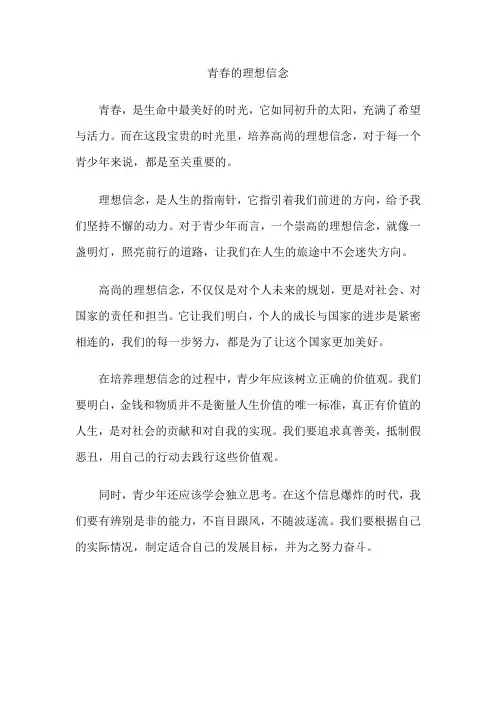 青春的理想信念

青春，是生命中最美好的时光，它如同初升的太阳，充满了希望与活力。而在这段宝贵的时光里，培养高尚的理想信念，对于每一个青少年来说，都是至关重要的。

理想信念，是人生的指南针，它指引着我们前进的方向，给予我们坚持不懈的动力。对于青少年而言，一个崇高的理想信念，就像一盏明灯，照亮前行的道路，让我们在人生的旅途中不会迷失方向。

高尚的理想信念，不仅仅是对个人未来的规划，更是对社会、对国家的责任和担当。它让我们明白，个人的成长与国家的进步是紧密相连的，我们的每一步努力，都是为了让这个国家更加美好。

在培养理想信念的过程中，青少年应该树立正确的价值观。我们要明白，金钱和物质并不是衡量人生价值的唯一标准，真正有价值的人生，是对社会的贡献和对自我的实现。我们要追求真善美，抵制假恶丑，用自己的行动去践行这些价值观。

同时，青少年还应该学会独立思考。在这个信息爆炸的时代，我们要有辨别是非的能力，不盲目跟风，不随波逐流。我们要根据自己的实际情况，制定适合自己的发展目标，并为之努力奋斗。